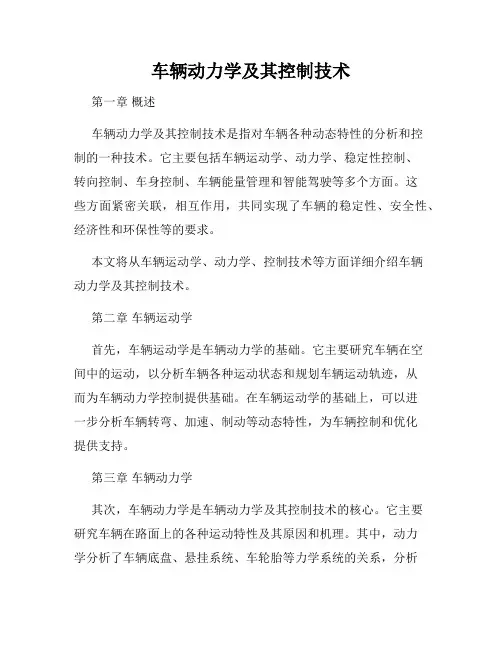 车辆动力学及其控制技术

第一章 概述

车辆动力学及其控制技术是指对车辆各种动态特性的分析和控制的一种技术。它主要包括车辆运动学、动力学、稳定性控制、转向控制、车身控制、车辆能量管理和智能驾驶等多个方面。这些方面紧密关联，相互作用，共同实现了车辆的稳定性、安全性、经济性和环保性等的要求。

本文将从车辆运动学、动力学、控制技术等方面详细介绍车辆动力学及其控制技术。

第二章 车辆运动学

首先，车辆运动学是车辆动力学的基础。它主要研究车辆在空间中的运动，以分析车辆各种运动状态和规划车辆运动轨迹，从而为车辆动力学控制提供基础。在车辆运动学的基础上，可以进一步分析车辆转弯、加速、制动等动态特性，为车辆控制和优化提供支持。

第三章 车辆动力学

其次，车辆动力学是车辆动力学及其控制技术的核心。它主要研究车辆在路面上的各种运动特性及其原因和机理。其中，动力学分析了车辆底盘、悬挂系统、车轮胎等力学系统的关系，分析